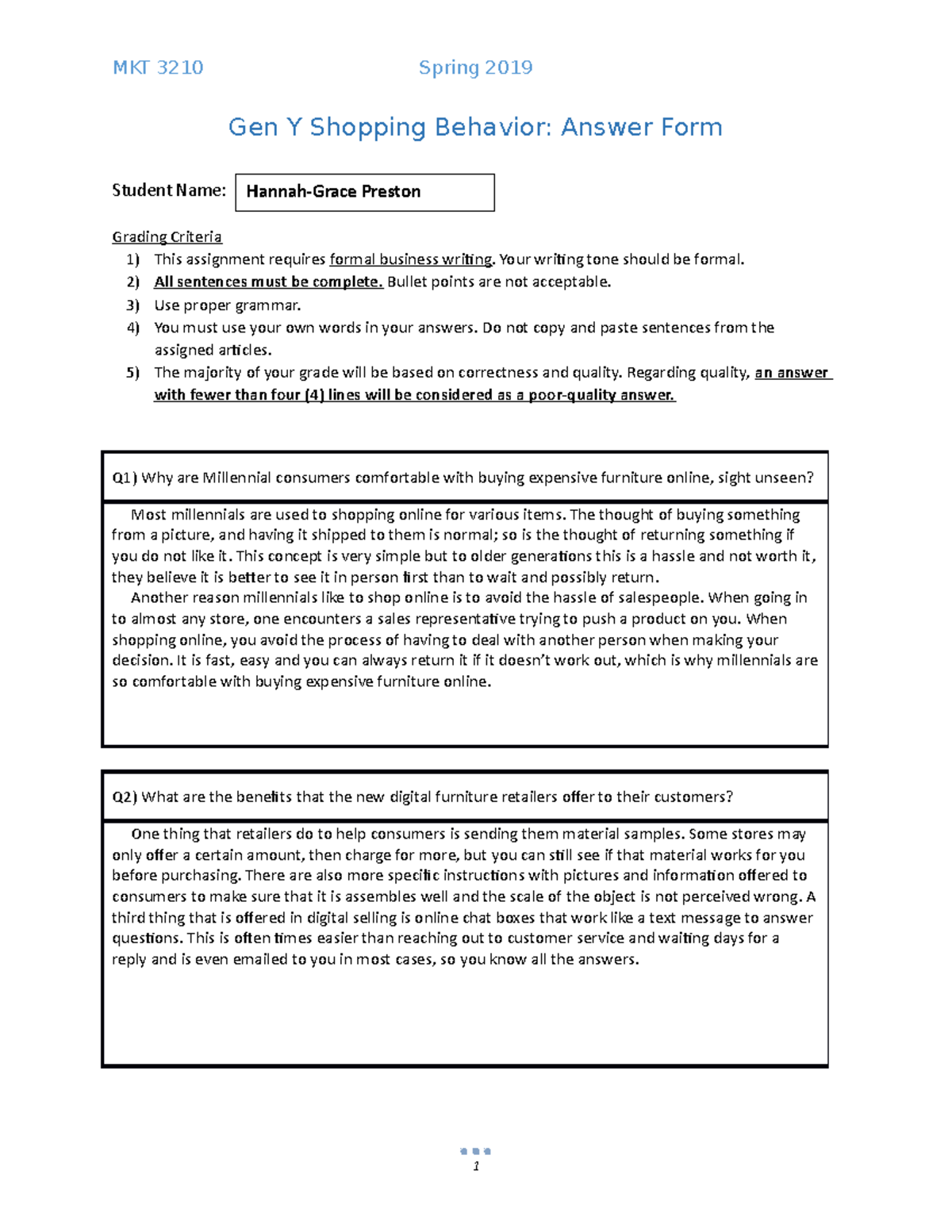 MKT 3210 Spring 2019

Gen Y Shopping Behavior: Answer Form

Student Name: Hannah-Grace Preston

Grading Criteria
1) This assignment requires formal business writing. Your writing tone should be formal.
2) All sentences must be complete. Bullet points are not acceptable.
3) Use proper grammar.
4) You must use your own words in your answers. Do not copy and paste sentences from the assigned articles.
5) The majority of your grade will be based on correctness and quality. Regarding quality, an answer with fewer than four (4) lines will be considered as a poor-quality answer.

Q1) Why are Millennial consumers comfortable with buying expensive furniture online, sight unseen?

Most millennials are used to shopping online for various items. The thought of buying something from a picture, and having it shipped to them is normal; so is the thought of returning something if you do not like it. This concept is very simple but to older generations this is a hassle and not worth it, they believe it is better to see it in person first than to wait and possibly return.

Another reason millennials like to shop online is to avoid the hassle of salespeople. When going in to almost any store, one encounters a sales representative trying to push a product on you. When shopping online, you avoid the process of having to deal with another person when making your decision. It is fast, easy and you can always return it if it doesn't work out, which is why millennials are so comfortable with buying expensive furniture online.

Q2) What are the benefits that the new digital furniture retailers offer to their customers?

One thing that retailers do to help consumers is sending them material samples. Some stores may only offer a certain amount, then charge for more, but you can still see if that material works for you before purchasing. There are also more specific instructions with pictures and information offered to consumers to make sure that it is assembles well and the scale of the object is not perceived wrong. A third thing that is offered in digital selling is online chat boxes that work like a text message to answer questions. This is often times easier than reaching out to customer service and waiting days for a reply and is even emailed to you in most cases, so you know all the answers.

1